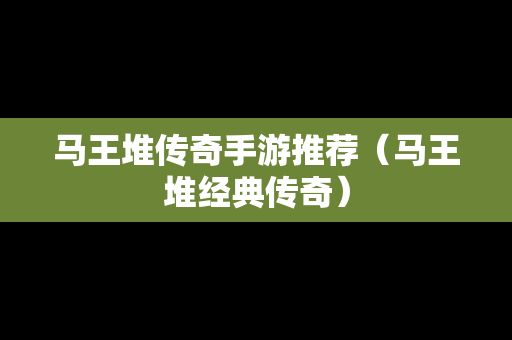 马王堆传奇手游推荐（马王堆经典传奇）